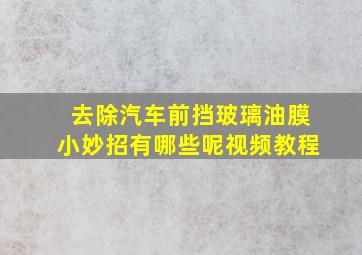 去除汽车前挡玻璃油膜
小妙招有哪些呢视频教程